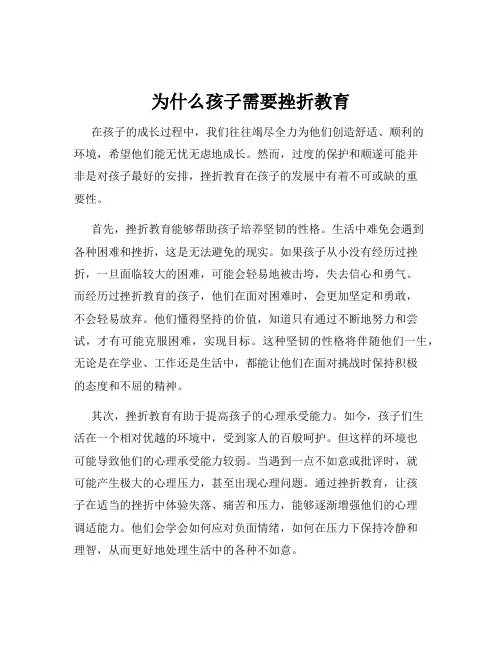 为什么孩子需要挫折教育

在孩子的成长过程中，我们往往竭尽全力为他们创造舒适、顺利的环境，希望他们能无忧无虑地成长。然而，过度的保护和顺遂可能并非是对孩子最好的安排，挫折教育在孩子的发展中有着不可或缺的重要性。

首先，挫折教育能够帮助孩子培养坚韧的性格。生活中难免会遇到各种困难和挫折，这是无法避免的现实。如果孩子从小没有经历过挫折，一旦面临较大的困难，可能会轻易地被击垮，失去信心和勇气。而经历过挫折教育的孩子，他们在面对困难时，会更加坚定和勇敢，不会轻易放弃。他们懂得坚持的价值，知道只有通过不断地努力和尝试，才有可能克服困难，实现目标。这种坚韧的性格将伴随他们一生，无论是在学业、工作还是生活中，都能让他们在面对挑战时保持积极的态度和不屈的精神。

其次，挫折教育有助于提高孩子的心理承受能力。如今，孩子们生活在一个相对优越的环境中，受到家人的百般呵护。但这样的环境也可能导致他们的心理承受能力较弱。当遇到一点不如意或批评时，就可能产生极大的心理压力，甚至出现心理问题。通过挫折教育，让孩子在适当的挫折中体验失落、痛苦和压力，能够逐渐增强他们的心理调适能力。他们会学会如何应对负面情绪，如何在压力下保持冷静和理智，从而更好地处理生活中的各种不如意。